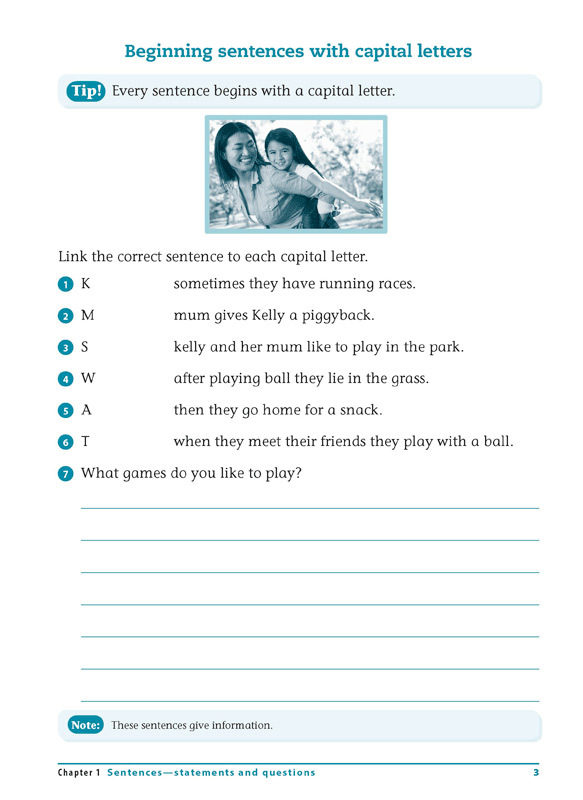 Beginning sentences with capital letters

Tip! Every sentence begins with a capital letter.

Link the correct sentence to each capital letter.

1 K sometimes they have running races.

2 M mum gives Kelly a piggyback.

3 S kelly and her mum like to play in the park.

4 W after playing ball they lie in the grass.

5 A then they go home for a snack.

6 T when they meet their friends they play with a ball.

7 What games do you like to play?

Note: These sentences give information.

Chapter 1 Sentences—statements and questions 3